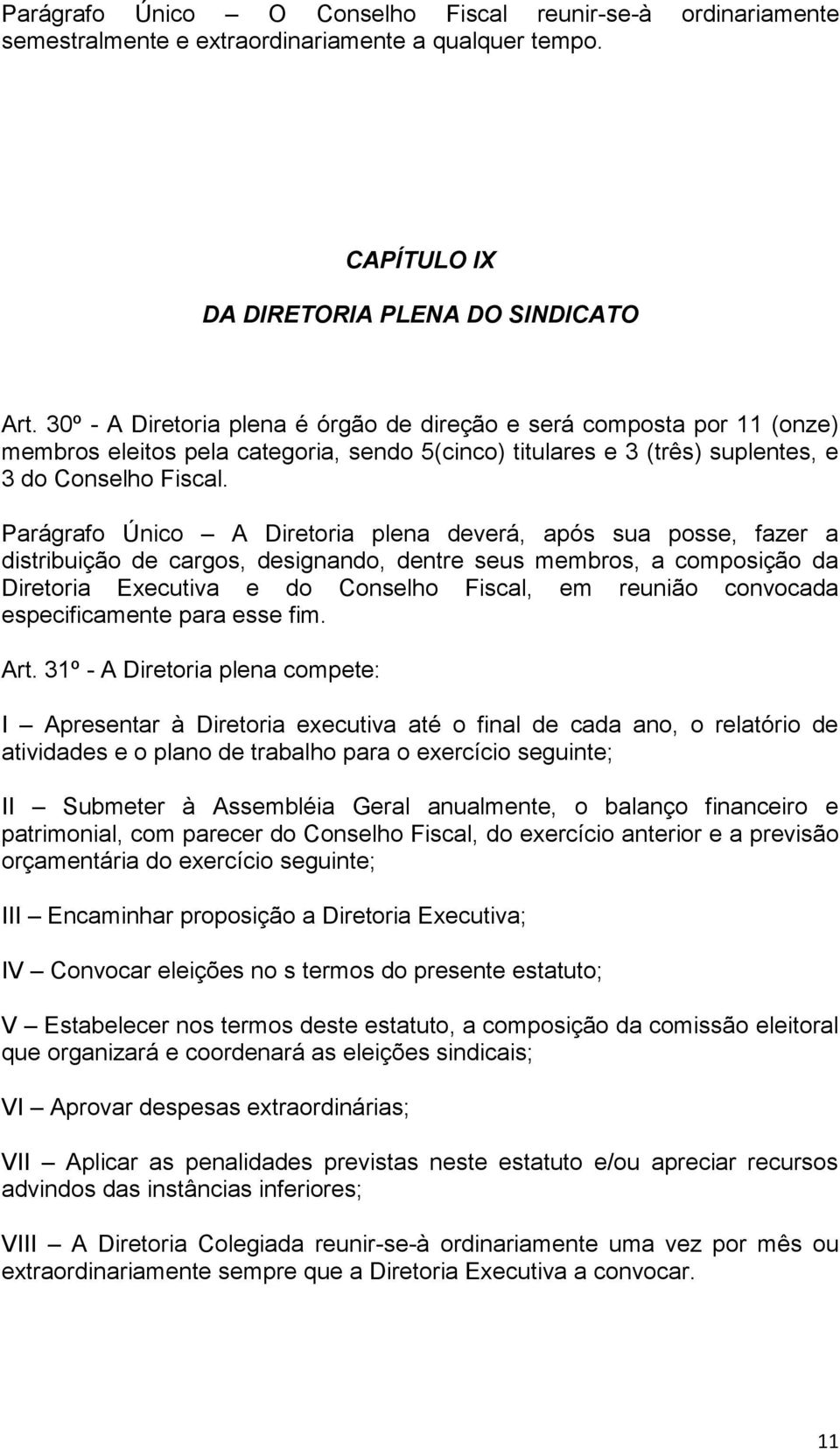 Parágrafo Único – O Conselho Fiscal reunir-se-à ordinariamente semestralmente e extraordinariamente a qualquer tempo.

CAPÍTULO IX

DA DIRETORIA PLENA DO SINDICATO

Art. 30º - A Diretoria plena é órgão de direção e será composta por 11 (onze) membros eleitos pela categoria, sendo 5(cinco) titulares e 3 (três) suplentes, e 3 do Conselho Fiscal.

Parágrafo Único – A Diretoria plena deverá, após sua posse, fazer a distribuição de cargos, designando, dentre seus membros, a composição da Diretoria Executiva e do Conselho Fiscal, em reunião convocada especificamente para esse fim.

Art. 31º - A Diretoria plena compete:

I – Apresentar à Diretoria executiva até o final de cada ano, o relatório de atividades e o plano de trabalho para o exercício seguinte;

II – Submeter à Assembléia Geral anualmente, o balanço financeiro e patrimonial, com parecer do Conselho Fiscal, do exercício anterior e a previsão orçamentária do exercício seguinte;

III – Encaminhar proposição a Diretoria Executiva;

IV – Convocar eleições no s termos do presente estatuto;

V – Estabelecer nos termos deste estatuto, a composição da comissão eleitoral que organizará e coordenará as eleições sindicais;

VI – Aprovar despesas extraordinárias;

VII – Aplicar as penalidades previstas neste estatuto e/ou apreciar recursos advindos das instâncias inferiores;

VIII – A Diretoria Colegiada reunir-se-à ordinariamente uma vez por mês ou extraordinariamente sempre que a Diretoria Executiva a convocar.

11